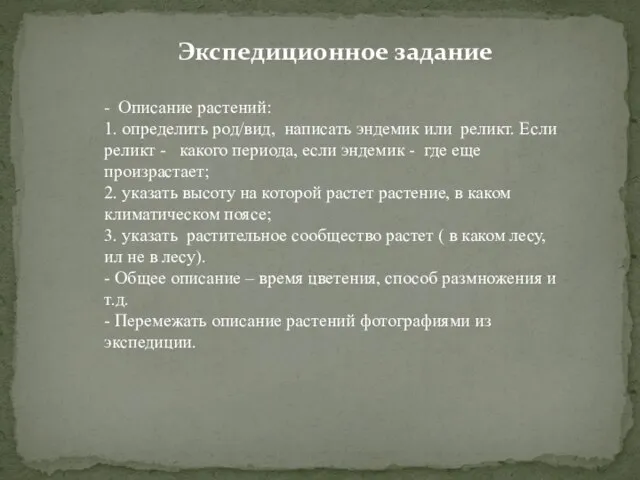 Экспедиционное задание

- Описание растений:
1. определить род/вид, написать эндемик или реликт. Если реликт - какого периода, если эндемик - где еще произрастает;
2. указать высоту на которой растет растение, в каком климатическом поясе;
3. указать растительное сообщество растет ( в каком лесу, ил не в лесу).
- Общее описание – время цветения, способ размножения и т.д.
- Перемежать описание растений фотографиями из экспедиции.